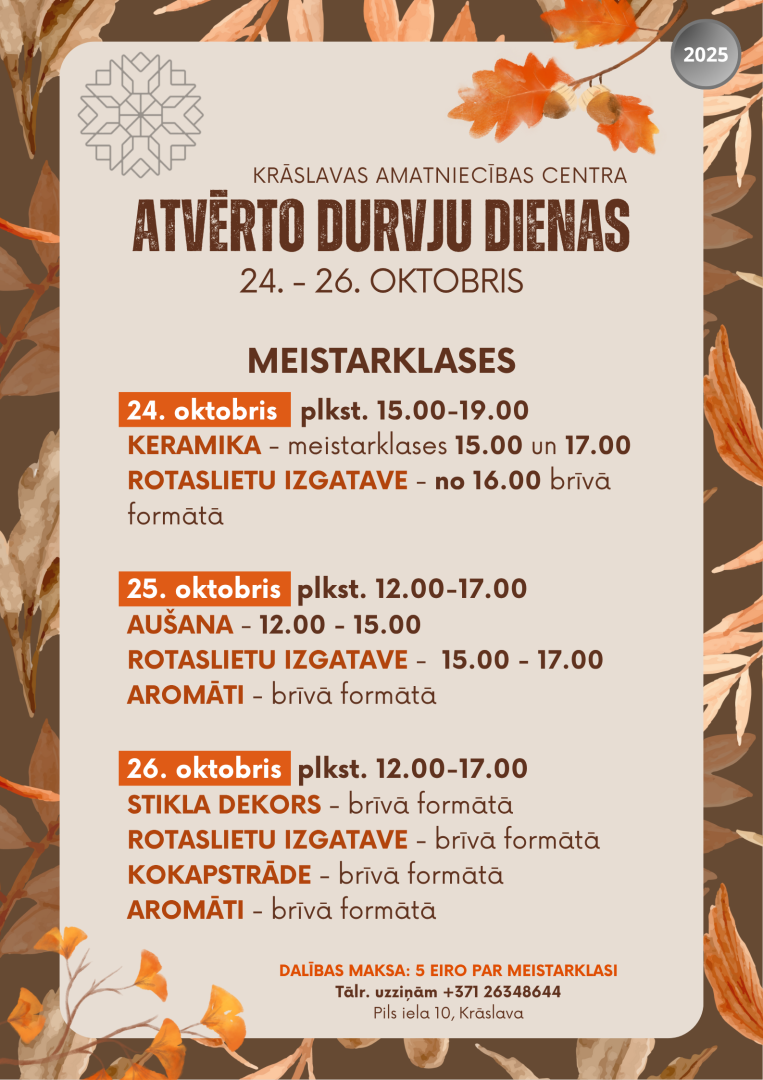 2025

KRĀSLAVAS AMATNIECĪBAS CENTRA

ATVĒRTO DURVJU DIENAS

24. - 26. OKTOBRIS

MEISTARKLASES

24. oktobris plkst. 15.00-19.00
KERAMIKA - meistarklases 15.00 un 17.00
ROTASLIETU IZGATAVE - no 16.00 brīvā formātā

25. oktobris plkst. 12.00-17.00
AUŠANA - 12.00 - 15.00
ROTASLIETU IZGATAVE - 15.00 - 17.00
AROMĀTI - brīvā formātā

26. oktobris plkst. 12.00-17.00
STIKLA DEKORS - brīvā formātā
ROTASLIETU IZGATAVE - brīvā formātā
KOKAPSTRĀDE - brīvā formātā
AROMĀTI - brīvā formātā

DALĪBAS MAKSA: 5 EIRO PAR MEISTARKLASI
Tālr. uzziņām +371 26348644
Pils iela 10, Krāslava